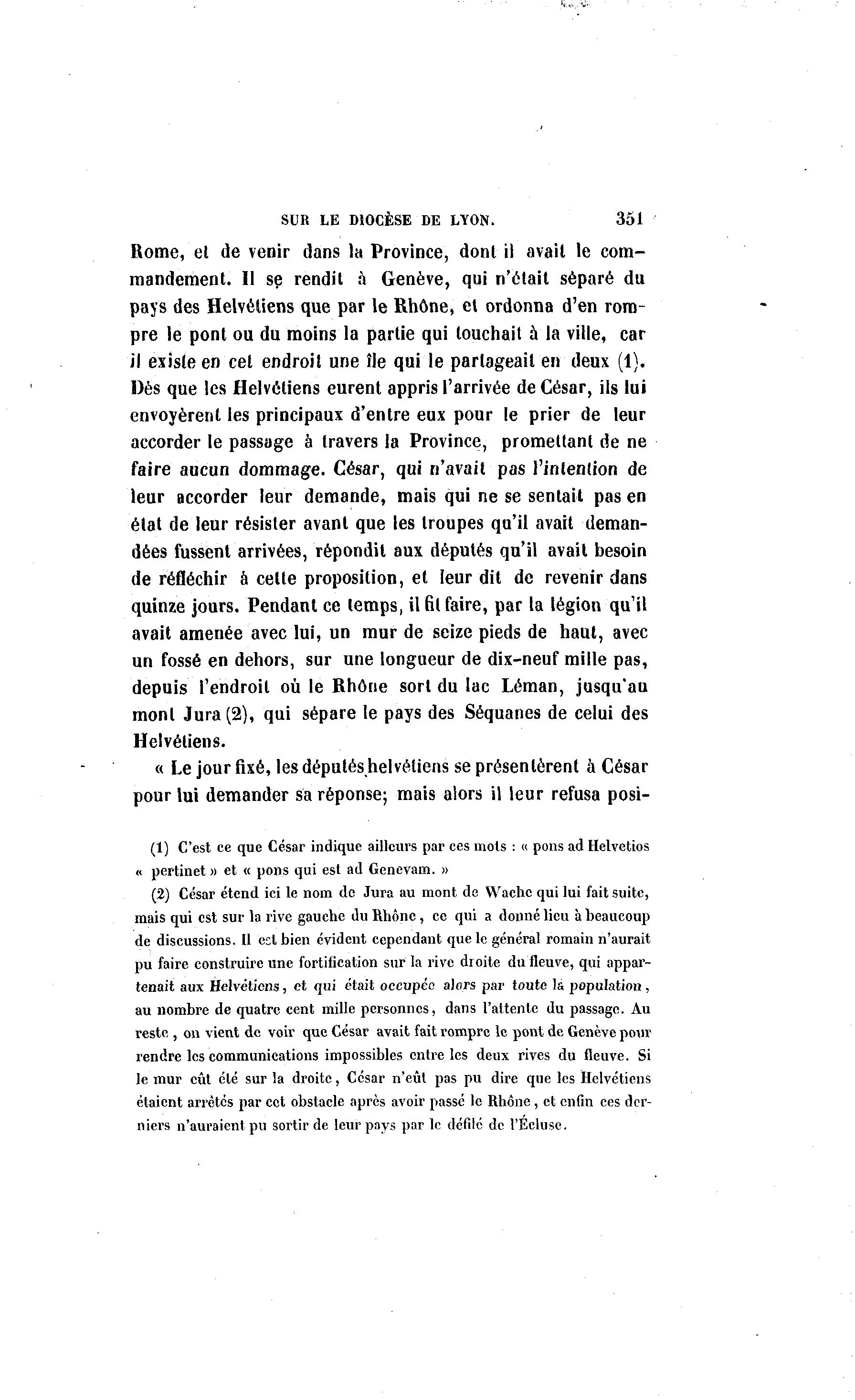 SUR LE DIOCÈSE DE LYON. 351

Rome, et de venir dans la Province, dont il avait le commandement. Il se rendit à Genève, qui n'était séparé du pays des Helvétiens que par le Rhône, et ordonna d'en rompre le pont ou du moins la partie qui touchait à la ville, car il existe en cet endroit une île qui le partageait en deux (1). Dès que les Helvétiens eurent appris l'arrivée de César, ils lui envoyèrent les principaux d'entre eux pour le prier de leur accorder le passage à travers la Province, promettant de ne faire aucun dommage. César, qui n'avait pas l'intention de leur accorder leur demande, mais qui ne se sentait pas en état de leur résister avant que les troupes qu'il avait demandées fussent arrivées, répondit aux députés qu'il avait besoin de réfléchir à cette proposition, et leur dit de revenir dans quinze jours. Pendant ce temps, il fit faire, par la légion qu'il avait amenée avec lui, un mur de seize pieds de haut, avec un fossé en dehors, sur une longueur de dix-neuf mille pas, depuis l'endroit où le Rhône sort du lac Léman, jusqu'au mont Jura (2), qui sépare le pays des Séquanes de celui des Helvétiens.

« Le jour fixé, les députés helvétiens se présentèrent à César pour lui demander sa réponse; mais alors il leur refusa posi-

(1) C'est ce que César indique ailleurs par ces mots : « pons ad Helvetios « pertinet » et « pons qui est ad Genevam. »

(2) César étend ici le nom de Jura au mont de Wache qui lui fait suite, mais qui est sur la rive gauche du Rhône, ce qui a donné lieu à beaucoup de discussions. Il est bien évident cependant que le général romain n'aurait pu faire construire une fortification sur la rive droite du fleuve, qui appartenait aux Helvétiens, et qui était occupée alors par toute la population, au nombre de quatre cent mille personnes, dans l'attente du passage. Au reste, on vient de voir que César avait fait rompre le pont de Genève pour rendre les communications impossibles entre les deux rives du fleuve. Si le mur eût été sur la droite, César n'eût pas pu dire que les Helvétiens étaient arrêtés par cet obstacle après avoir passé le Rhône, et enfin ces derniers n'auraient pu sortir de leur pays par le défilé de l'Écluse.